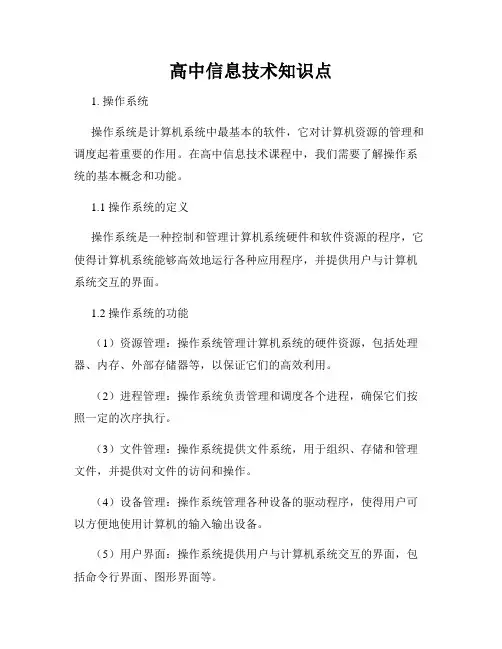 高中信息技术知识点

1. 操作系统

操作系统是计算机系统中最基本的软件，它对计算机资源的管理和调度起着重要的作用。在高中信息技术课程中，我们需要了解操作系统的基本概念和功能。

1.1 操作系统的定义

操作系统是一种控制和管理计算机系统硬件和软件资源的程序，它使得计算机系统能够高效地运行各种应用程序，并提供用户与计算机系统交互的界面。

1.2 操作系统的功能

（1）资源管理：操作系统管理计算机系统的硬件资源，包括处理器、内存、外部存储器等，以保证它们的高效利用。

（2）进程管理：操作系统负责管理和调度各个进程，确保它们按照一定的次序执行。

（3）文件管理：操作系统提供文件系统，用于组织、存储和管理文件，并提供对文件的访问和操作。

（4）设备管理：操作系统管理各种设备的驱动程序，使得用户可以方便地使用计算机的输入输出设备。

（5）用户界面：操作系统提供用户与计算机系统交互的界面，包括命令行界面、图形界面等。